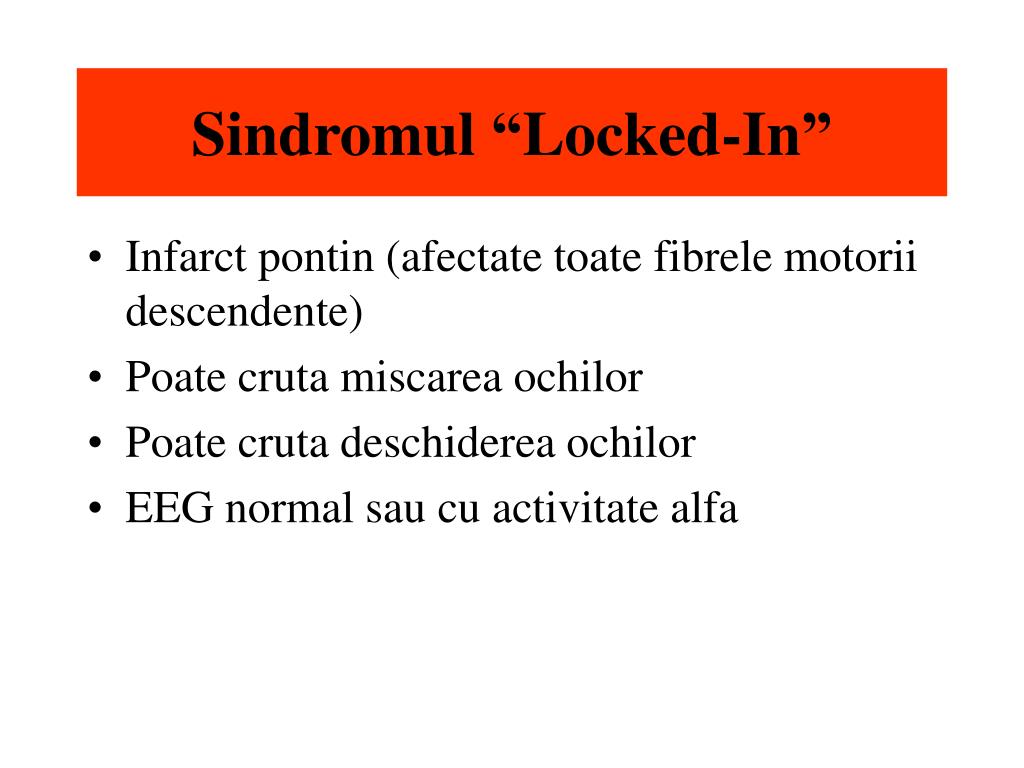 Sindromul “Locked-In”

• Infarct pontin (afectate toate fibrele motorii descendente)
• Poate cruta miscarea ochilor
• Poate cruta deschiderea ochilor
• EEG normal sau cu activitate alfa